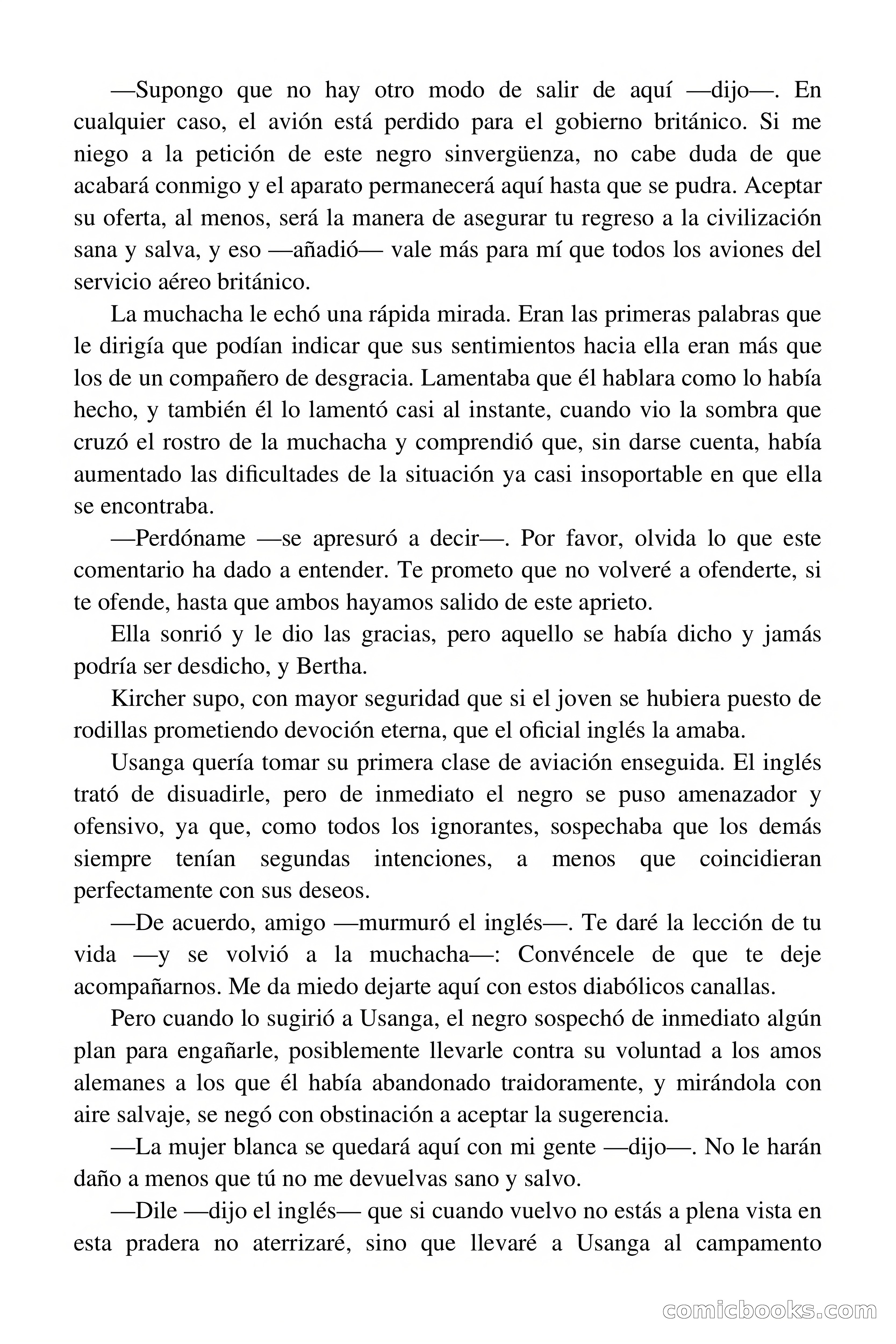 —Supongo que no hay otro modo de salir de aquí —dijo—. En cualquier caso, el avión está perdido para el gobierno británico. Si me niego a la petición de este negro sinvergüenza, no cabe duda de que acabará conmigo y el aparato permanecerá aquí hasta que se pudra. Aceptar su oferta, al menos, será la manera de asegurar tu regreso a la civilización sana y salva, y eso —añadió— vale más para mí que todos los aviones del servicio aéreo británico.

La muchacha le echó una rápida mirada. Eran las primeras palabras que le dirigía que podían indicar que sus sentimientos hacia ella eran más que los de un compañero de desgracia. Lamentaba que él hablara como lo había hecho, y también él lo lamentó casi al instante, cuando vio la sombra que cruzó el rostro de la muchacha y comprendió que, sin darse cuenta, había aumentado las dificultades de la situación ya casi insoportable en que ella se encontraba.

—Perdóname —se apresuró a decir—. Por favor, olvida lo que este comentario ha dado a entender. Te prometo que no volveré a ofenderte, si te ofende, hasta que ambos hayamos salido de este aprieto.

Ella sonrió y le dio las gracias, pero aquello se había dicho y jamás podría ser desdicho, y Bertha.

Kircher supo, con mayor seguridad que si el joven se hubiera puesto de rodillas prometiendo devoción eterna, que el oficial inglés la amaba.

Usanga quería tomar su primera clase de aviación enseguida. El inglés trató de disuadirle, pero de inmediato el negro se puso amenazador y ofensivo, ya que, como todos los ignorantes, sospechaba que los demás siempre tenían segundas intenciones, a menos que coincidieran perfectamente con sus deseos.

—De acuerdo, amigo —murmuró el inglés—. Te daré la lección de tu vida —y se volvió a la muchacha—: Convéncele de que te deje acompañarnos. Me da miedo dejarte aquí con estos diabólicos canallas.

Pero cuando lo sugirió a Usanga, el negro sospechó de inmediato algún plan para engañarle, posiblemente llevarle contra su voluntad a los amos alemanes a los que él había abandonado traidoramente, y mirándola con aire salvaje, se negó con obstinación a aceptar la sugerencia.

—La mujer blanca se quedará aquí con mi gente —dijo—. No le harán daño a menos que tú no me devuelvas sano y salvo.

—Dile —dijo el inglés— que si cuando vuelvo no estás a plena vista en esta pradera no aterrizaré, sino que llevaré a Usanga al campamento

comicbooks.com